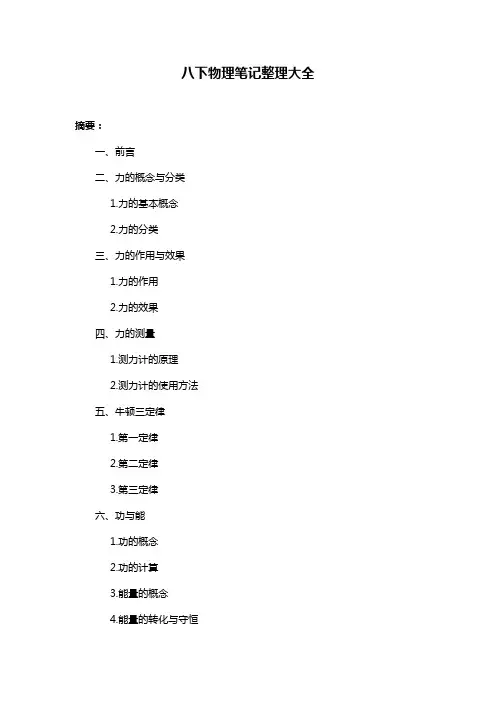 八下物理笔记整理大全

摘要：

一、前言

二、力的概念与分类

1.力的基本概念

2.力的分类

三、力的作用与效果

1.力的作用

2.力的效果

四、力的测量

1.测力计的原理

2.测力计的使用方法

五、牛顿三定律

1.第一定律

2.第二定律

3.第三定律

六、功与能

1.功的概念

2.功的计算

3.能量的概念

4.能量的转化与守恒